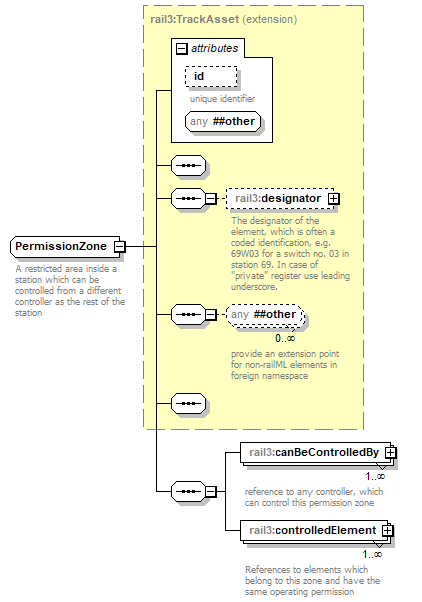 rail3:TrackAsset (extension)

attributes

id

unique identifier

any ##other

rail3:designator

The designator of the element, which is often a coded identification, e.g. 69W03 for a switch no. 03 in station 69. In case of "private" register use leading underscore.

PermissionZone

A restricted area inside a station which can be controlled from a different controller as the rest of the station

any ##other

0..∞

provide an extension point for non-railML elements in foreign namespace

rail3:canBeControlledBy

1..∞

reference to any controller, which can control this permission zone

rail3:controlledElement

1..∞

References to elements which belong to this zone and have the same operating permission